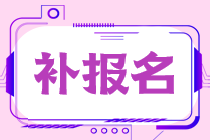 补报名